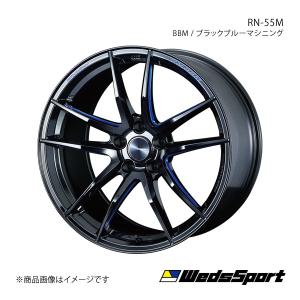 RN-55M
BBM / ブラックブルーマシニング

※商品画像はイメージです

WedsSport